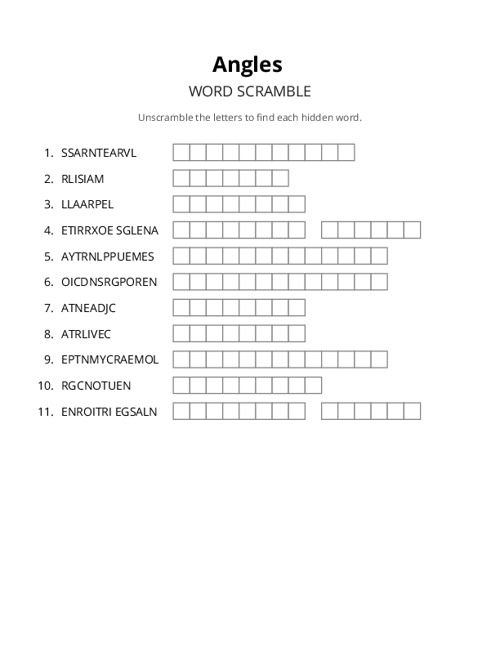 Angles

WORD SCRAMBLE

Unscramble the letters to find each hidden word.

1. SSARNTEARVL
2. RLISIAM
3. LLAARPEL
4. ETIRRXOE SGLENA
5. AYTRNLPPUEMES
6. OICDNSRGPOREN
7. ATNEADJC
8. ATRLIVEC
9. EPTNMYCRAEMOL
10. RGCNOTUEN
11. ENROITRI EGSALN